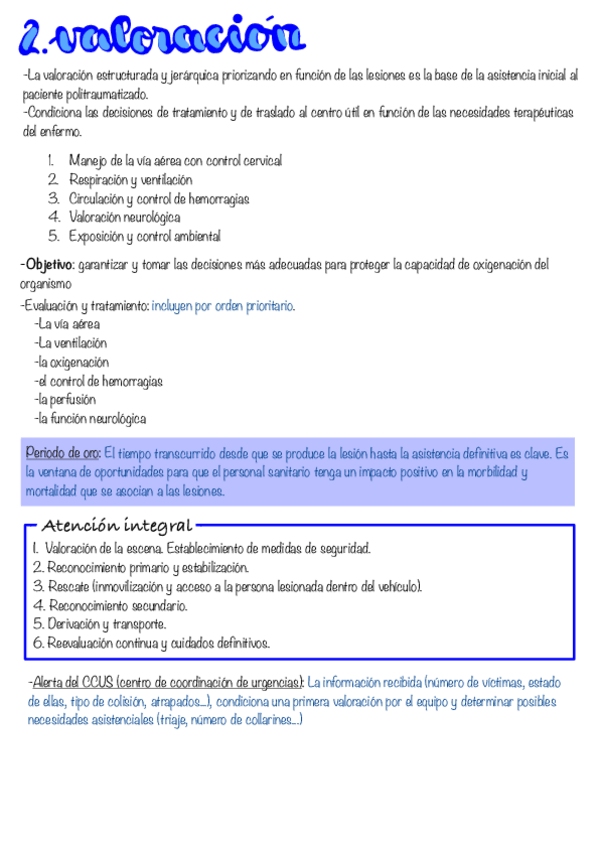 2. valoración

-La valoración estructurada y jerárquica priorizando en función de las lesiones es la base de la asistencia inicial al paciente politraumatizado.
-Condiciona las decisiones de tratamiento y de traslado al centro útil en función de las necesidades terapéuticas del enfermo.

1. Manejo de la vía aérea con control cervical
2. Respiración y ventilación
3. Circulación y control de hemorragias
4. Valoración neurológica
5. Exposición y control ambiental

-Objetivo: garantizar y tomar las decisiones más adecuadas para proteger la capacidad de oxigenación del organismo
-Evaluación y tratamiento: incluyen por orden prioritario.
-La vía aérea
-La ventilación
-la oxigenación
-el control de hemorragias
-la perfusión
-la función neurológica

Periodo de oro: El tiempo transcurrido desde que se produce la lesión hasta la asistencia definitiva es clave. Es la ventana de oportunidades para que el personal sanitario tenga un impacto positivo en la morbilidad y mortalidad que se asocian a las lesiones.

Atención integral
1. Valoración de la escena. Establecimiento de medidas de seguridad.
2. Reconocimiento primario y estabilización.
3. Rescate (inmovilización y acceso a la persona lesionada dentro del vehículo).
4. Reconocimiento secundario.
5. Derivación y transporte.
6. Reevaluación continua y cuidados definitivos.

-Alerta del CCUS (centro de coordinación de urgencias): La información recibida (número de víctimas, estado de ellas, tipo de colisión, atrapados...), condiciona una primera valoración por el equipo y determinar posibles necesidades asistenciales (triaje, número de collarines...)